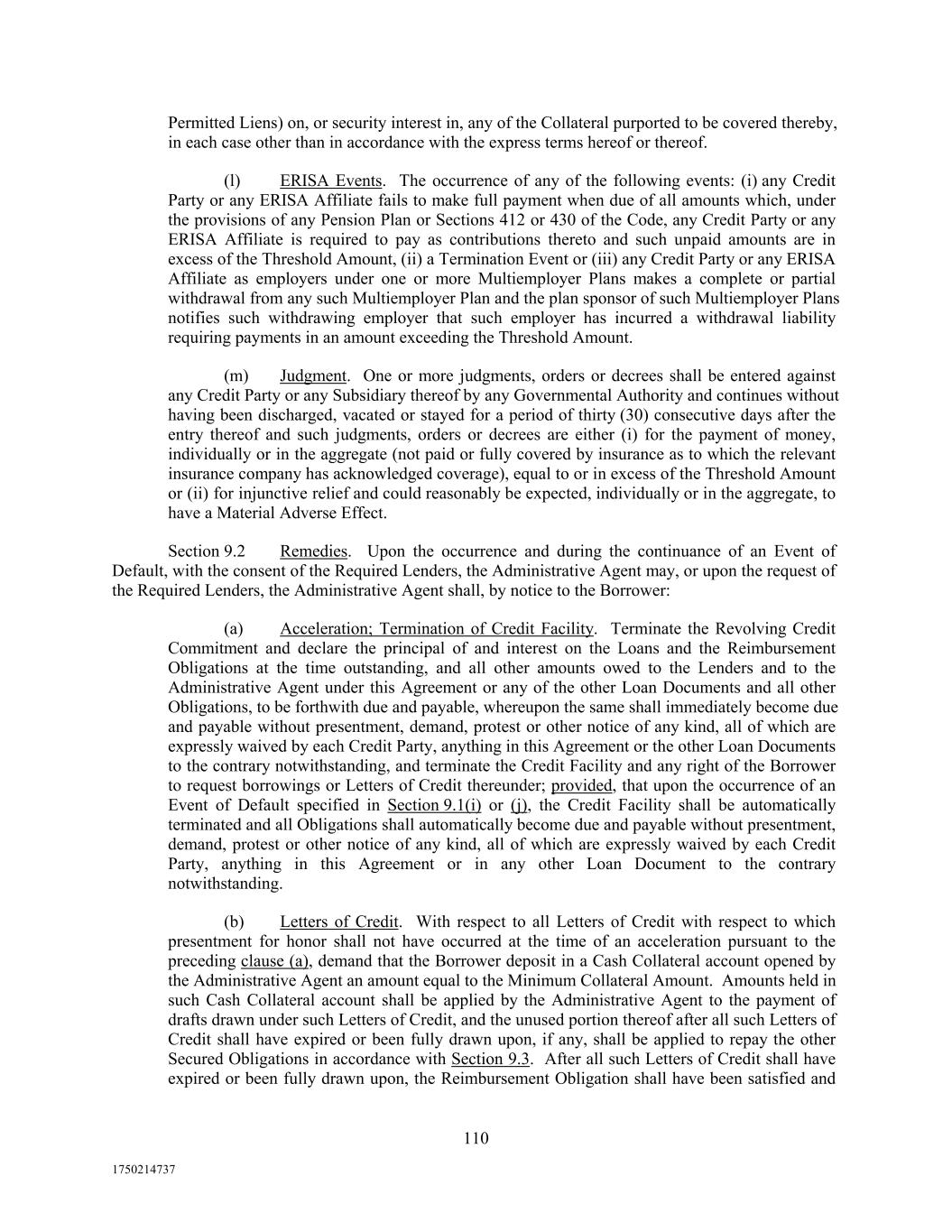 Permitted Liens) on, or security interest in, any of the Collateral purported to be covered thereby, in each case other than in accordance with the express terms hereof or thereof.

(l) ERISA Events. The occurrence of any of the following events: (i) any Credit Party or any ERISA Affiliate fails to make full payment when due of all amounts which, under the provisions of any Pension Plan or Sections 412 or 430 of the Code, any Credit Party or any ERISA Affiliate is required to pay as contributions thereto and such unpaid amounts are in excess of the Threshold Amount, (ii) a Termination Event or (iii) any Credit Party or any ERISA Affiliate as employers under one or more Multiemployer Plans makes a complete or partial withdrawal from any such Multiemployer Plan and the plan sponsor of such Multiemployer Plans notifies such withdrawing employer that such employer has incurred a withdrawal liability requiring payments in an amount exceeding the Threshold Amount.

(m) Judgment. One or more judgments, orders or decrees shall be entered against any Credit Party or any Subsidiary thereof by any Governmental Authority and continues without having been discharged, vacated or stayed for a period of thirty (30) consecutive days after the entry thereof and such judgments, orders or decrees are either (i) for the payment of money, individually or in the aggregate (not paid or fully covered by insurance as to which the relevant insurance company has acknowledged coverage), equal to or in excess of the Threshold Amount or (ii) for injunctive relief and could reasonably be expected, individually or in the aggregate, to have a Material Adverse Effect.

Section 9.2 Remedies. Upon the occurrence and during the continuance of an Event of Default, with the consent of the Required Lenders, the Administrative Agent may, or upon the request of the Required Lenders, the Administrative Agent shall, by notice to the Borrower:

(a) Acceleration; Termination of Credit Facility. Terminate the Revolving Credit Commitment and declare the principal of and interest on the Loans and the Reimbursement Obligations at the time outstanding, and all other amounts owed to the Lenders and to the Administrative Agent under this Agreement or any of the other Loan Documents and all other Obligations, to be forthwith due and payable, whereupon the same shall immediately become due and payable without presentment, demand, protest or other notice of any kind, all of which are expressly waived by each Credit Party, anything in this Agreement or the other Loan Documents to the contrary notwithstanding, and terminate the Credit Facility and any right of the Borrower to request borrowings or Letters of Credit thereunder; provided, that upon the occurrence of an Event of Default specified in Section 9.1(i) or (j), the Credit Facility shall be automatically terminated and all Obligations shall automatically become due and payable without presentment, demand, protest or other notice of any kind, all of which are expressly waived by each Credit Party, anything in this Agreement or in any other Loan Document to the contrary notwithstanding.

(b) Letters of Credit. With respect to all Letters of Credit with respect to which presentment for honor shall not have occurred at the time of an acceleration pursuant to the preceding clause (a), demand that the Borrower deposit in a Cash Collateral account opened by the Administrative Agent an amount equal to the Minimum Collateral Amount. Amounts held in such Cash Collateral account shall be applied by the Administrative Agent to the payment of drafts drawn under such Letters of Credit, and the unused portion thereof after all such Letters of Credit shall have expired or been fully drawn upon, if any, shall be applied to repay the other Secured Obligations in accordance with Section 9.3. After all such Letters of Credit shall have expired or been fully drawn upon, the Reimbursement Obligation shall have been satisfied and

110

1750214737